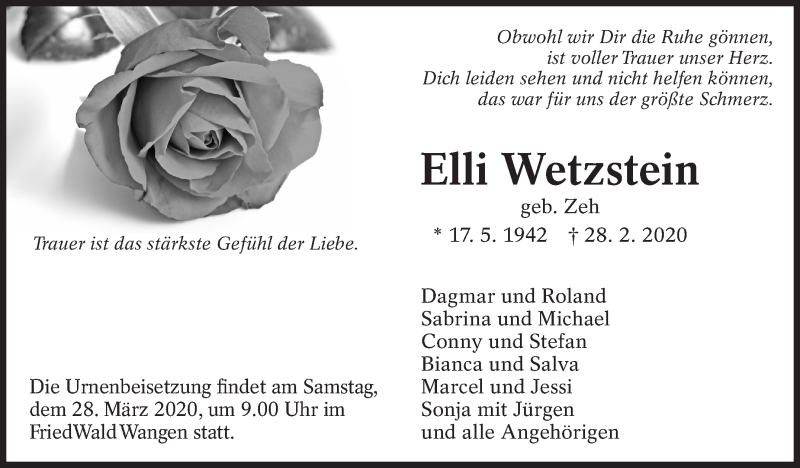 Obwohl wir Dir die Ruhe gönnen,
ist voller Trauer unser Herz.
Dich leiden sehen und nicht helfen können,
das war für uns der größte Schmerz.

Trauer ist das stärkste Gefühl der Liebe.

Elli Wetzstein

geb. Zeh

* 17. 5. 1942 † 28. 2. 2020

Die Urnenbeisetzung findet am Samstag, dem 28. März 2020, um 9.00 Uhr im FriedWald Wangen statt.

Dagmar und Roland
Sabrina und Michael
Conny und Stefan
Bianca und Salva
Marcel und Jessi
Sonja mit Jürgen
und alle Angehörigen